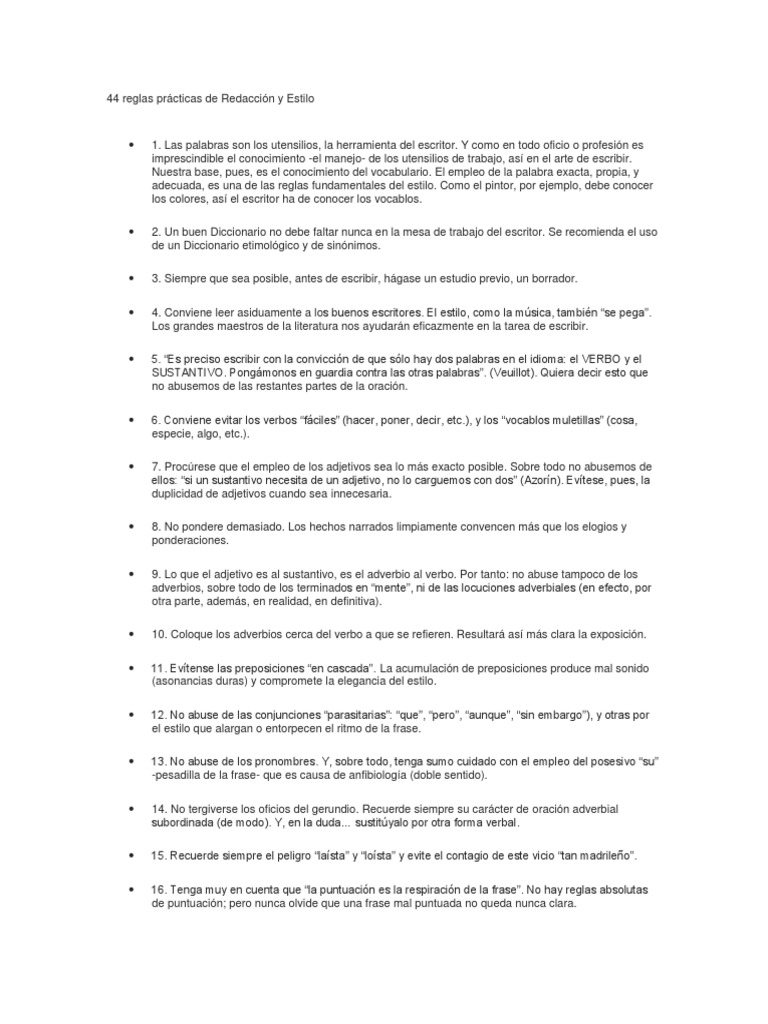 44 reglas prácticas de Redacción y Estilo

• 1. Las palabras son los utensilios, la herramienta del escritor. Y como en todo oficio o profesión es imprescindible el conocimiento -el manejo- de los utensilios de trabajo, así en el arte de escribir. Nuestra base, pues, es el conocimiento del vocabulario. El empleo de la palabra exacta, propia, y adecuada, es una de las reglas fundamentales del estilo. Como el pintor, por ejemplo, debe conocer los colores, así el escritor ha de conocer los vocablos.

• 2. Un buen Diccionario no debe faltar nunca en la mesa de trabajo del escritor. Se recomienda el uso de un Diccionario etimológico y de sinónimos.

• 3. Siempre que sea posible, antes de escribir, hágase un estudio previo, un borrador.

• 4. Conviene leer asiduamente a los buenos escritores. El estilo, como la música, también “se pega”. Los grandes maestros de la literatura nos ayudarán eficazmente en la tarea de escribir.

• 5. “Es preciso escribir con la convicción de que sólo hay dos palabras en el idioma: el VERBO y el SUSTANTIVO. Pongámonos en guardia contra las otras palabras”. (Veuillot). Quiera decir esto que no abusemos de las restantes partes de la oración.

• 6. Conviene evitar los verbos “fáciles” (hacer, poner, decir, etc.), y los “vocablos muletillas” (cosa, especie, algo, etc.).

• 7. Procúrese que el empleo de los adjetivos sea lo más exacto posible. Sobre todo no abusemos de ellos: “si un sustantivo necesita de un adjetivo, no lo carguemos con dos” (Azorín). Evítese, pues, la duplicidad de adjetivos cuando sea innecesaria.

• 8. No pondere demasiado. Los hechos narrados limpiamente convencen más que los elogios y ponderaciones.

• 9. Lo que el adjetivo es al sustantivo, es el adverbio al verbo. Por tanto: no abuse tampoco de los adverbios, sobre todo de los terminados en “mente”, ni de las locuciones adverbiales (en efecto, por otra parte, además, en realidad, en definitiva).

• 10. Coloque los adverbios cerca del verbo a que se refieren. Resultará así más clara la exposición.

• 11. Evítense las preposiciones “en cascada”. La acumulación de preposiciones produce mal sonido (asonancias duras) y compromete la elegancia del estilo.

• 12. No abuse de las conjunciones “parasitarias”: “que”, “pero”, “aunque”, “sin embargo”), y otras por el estilo que alargan o entorpecen el ritmo de la frase.

• 13. No abuse de los pronombres. Y, sobre todo, tenga sumo cuidado con el empleo del posesivo “su” -pesadilla de la frase- que es causa de anfibiología (doble sentido).

• 14. No tergiverse los oficios del gerundio. Recuerde siempre su carácter de oración adverbial subordinada (de modo). Y, en la duda... sustitúyalo por otra forma verbal.

• 15. Recuerde siempre el peligro “laísta” y “loísta” y evite el contagio de este vicio “tan madrileño”.

• 16. Tenga muy en cuenta que “la puntuación es la respiración de la frase”. No hay reglas absolutas de puntuación; pero nunca olvide que una frase mal puntuada no queda nunca clara.